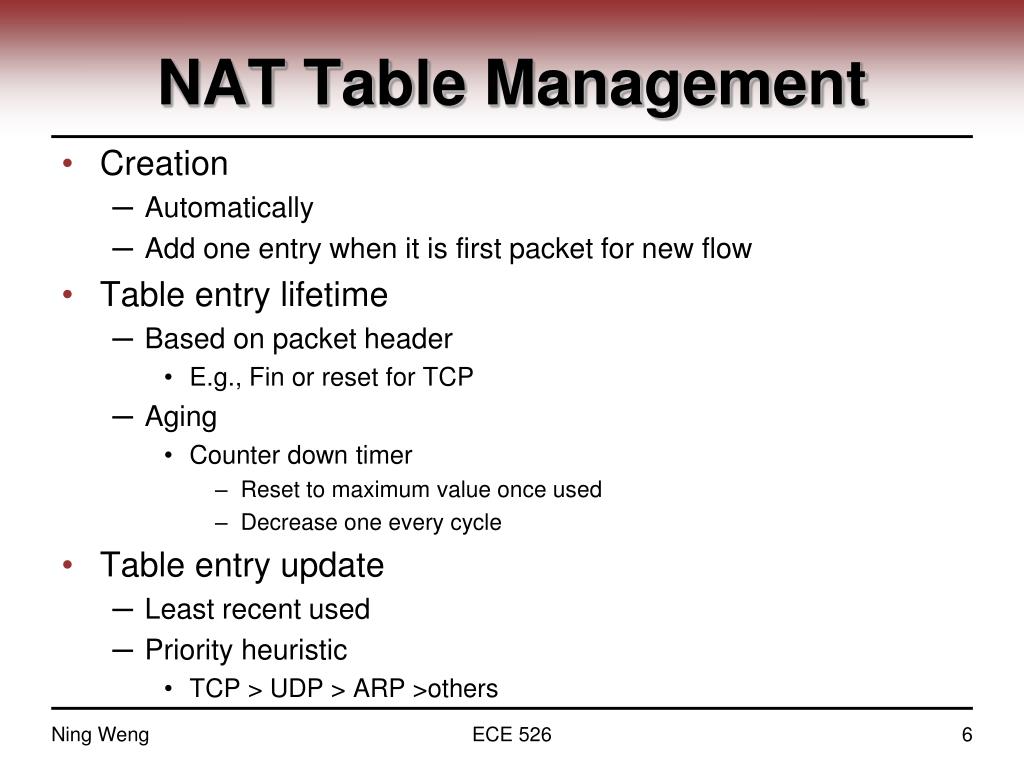 NAT Table Management

• Creation
– Automatically
– Add one entry when it is first packet for new flow
• Table entry lifetime
– Based on packet header
• E.g., Fin or reset for TCP
– Aging
• Counter down timer
– Reset to maximum value once used
– Decrease one every cycle
• Table entry update
– Least recent used
– Priority heuristic
• TCP > UDP > ARP >others

Ning Weng ECE 526 6